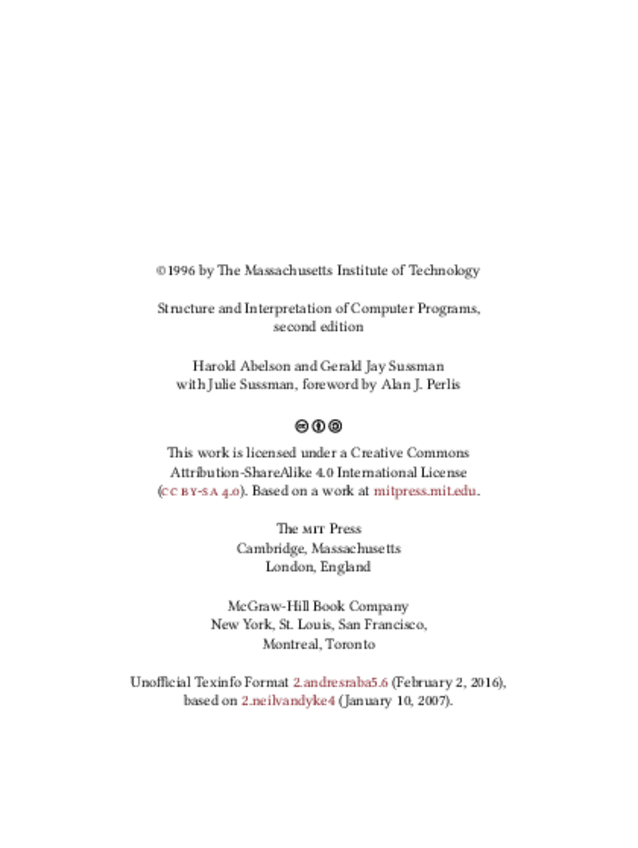 ©1996 by The Massachusetts Institute of Technology

Structure and Interpretation of Computer Programs, second edition

Harold Abelson and Gerald Jay Sussman with Julie Sussman, foreword by Alan J. Perlis

This work is licensed under a Creative Commons Attribution-ShareAlike 4.0 International License (CC BY-SA 4.0). Based on a work at mitpress.mit.edu.

The MIT Press
Cambridge, Massachusetts
London, England

McGraw-Hill Book Company
New York, St. Louis, San Francisco,
Montreal, Toronto

Unofficial Texinfo Format 2.andresraba5.6 (February 2, 2016), based on 2.neilvandyke4 (January 10, 2007).